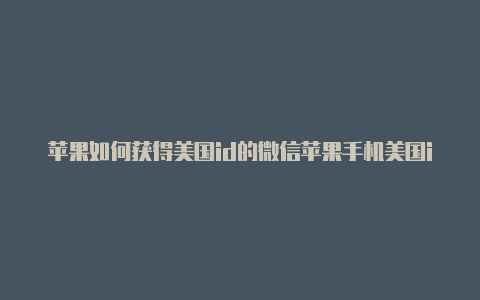 苹果如何获得美国id的微信苹果手机美国i